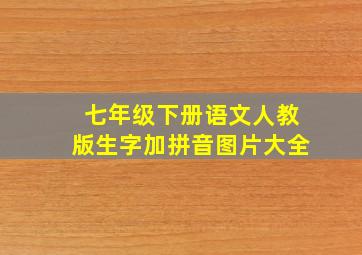 七年级下册语文人教版生字加拼音图片大全